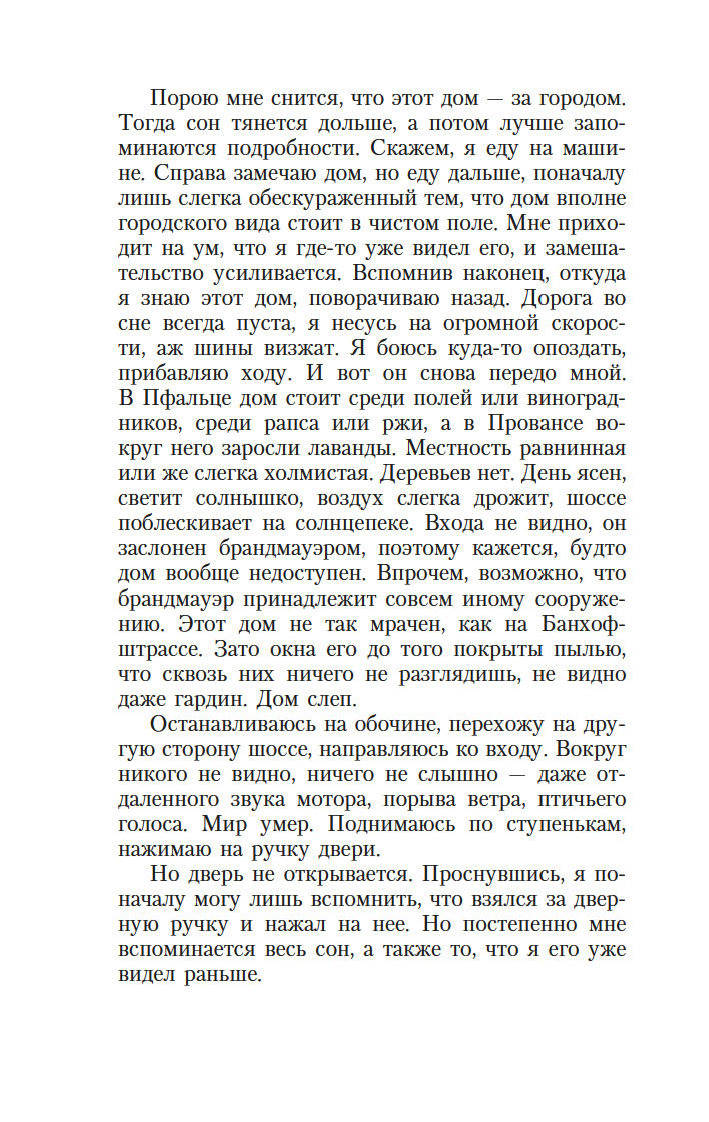 Порою мне снится, что этот дом — за городом. Тогда сон тянется дольше, а потом лучше запоминаются подробности. Скажем, я еду на машине. Справа замечаю дом, но еду дальше, поначалу лишь слегка обескураженный тем, что дом вполне городского вида стоит в чистом поле. Мне приходит на ум, что я где-то уже видел его, и замешательство усиливается. Вспомнив наконец, откуда я знаю этот дом, поворачиваю назад. Дорога во сне всегда пуста, я несусь на огромной скорости, аж шины визжат. Я боюсь куда-то опоздать, прибавляю ходу. И вот он снова передо мной. В Пфальце дом стоит среди полей или виноградников, среди рапса или ржи, а в Провансе вокруг него заросли лаванды. Местность равнинная или же слегка холмистая. Деревьев нет. День ясен, светит солнышко, воздух слегка дрожит, шоссе поблескивает на солнцепеке. Входа не видно, он заслонен брандмауэром, поэтому кажется, будто дом вообще недоступен. Впрочем, возможно, что брандмауэр принадлежит совсем иному сооружению. Этот дом не так мрачен, как на Банхофштрассе. Зато окна его до того покрыты пылью, что сквозь них ничего не разглядишь, не видно даже гардин. Дом слеп.

Останавливаюсь на обочине, перехожу на другую сторону шоссе, направляюсь ко входу. Вокруг никого не видно, ничего не слышно — даже отдаленного звука мотора, порыва ветра, птичьего голоса. Мир умер. Поднимаюсь по ступенькам, нажимаю на ручку двери.

Но дверь не открывается. Проснувшись, я поначалу могу лишь вспомнить, что взялся за дверную ручку и нажал на нее. Но постепенно мне вспоминается весь сон, а также то, что я его уже видел раньше.